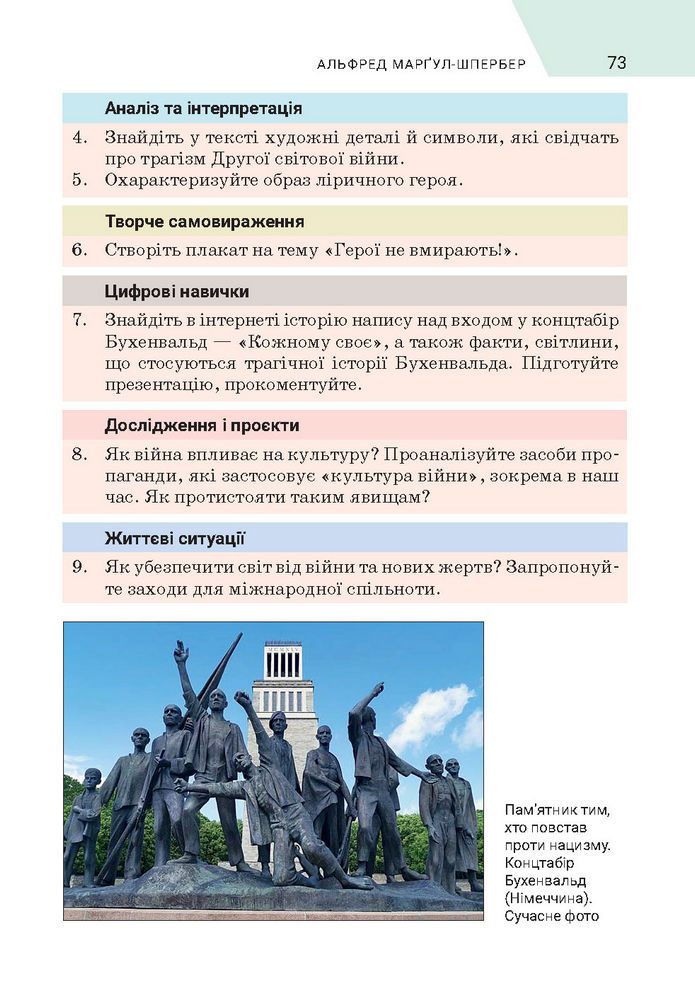 АЛЬФРЕД МАРҐУЛ-ШПЕРБЕР 73

Аналіз та інтерпретація

4. Знайдіть у тексті художні деталі й символи, які свідчать про трагізм Другої світової війни.

5. Охарактеризуйте образ ліричного героя.

Творче самовираження

6. Створіть плакат на тему «Герої не вмирають!».

Цифрові навички

7. Знайдіть в інтернеті історію напису над входом у концтабір Бухенвальд — «Кожному своє», а також факти, світлини, що стосуються трагічної історії Бухенвальда. Підготуйте презентацію, прокоментуйте.

Дослідження і проєкти

8. Як війна впливає на культуру? Проаналізуйте засоби пропаганди, які застосовує «культура війни», зокрема в наш час. Як протистояти таким явищам?

Життєві ситуації

9. Як убезпечити світ від війни та нових жертв? Запропонуйте заходи для міжнародної спільноти.

Пам'ятник тим, хто повстав проти нацизму. Концтабір Бухенвальд (Німеччина). Сучасне фото